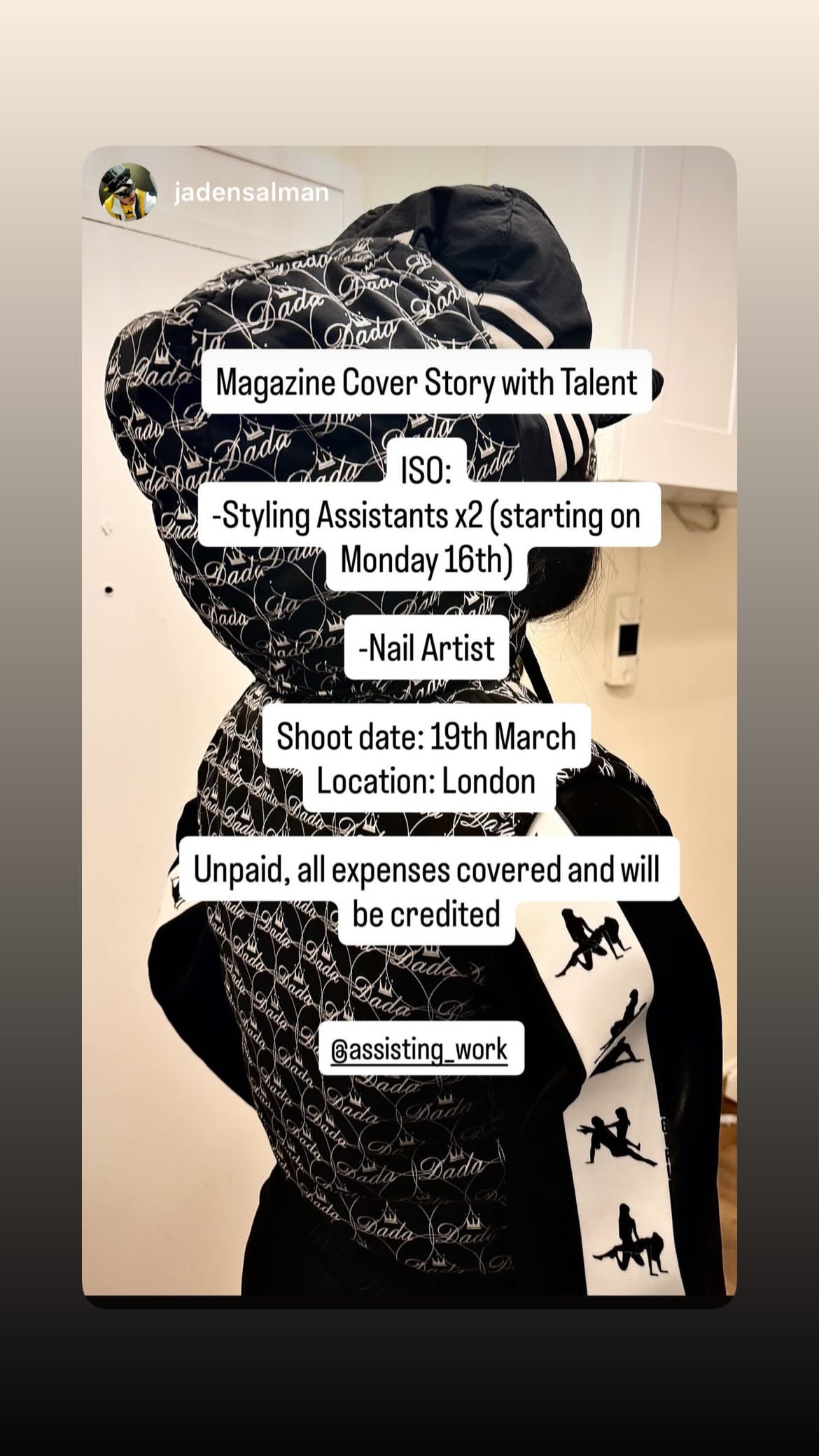 jadensalman

Magazine Cover Story with Talent

ISO:
-Styling Assistants x2 (starting on Monday 16th)

-Nail Artist

Shoot date: 19th March
Location: London

Unpaid, all expenses covered and will be credited

@assisting_work